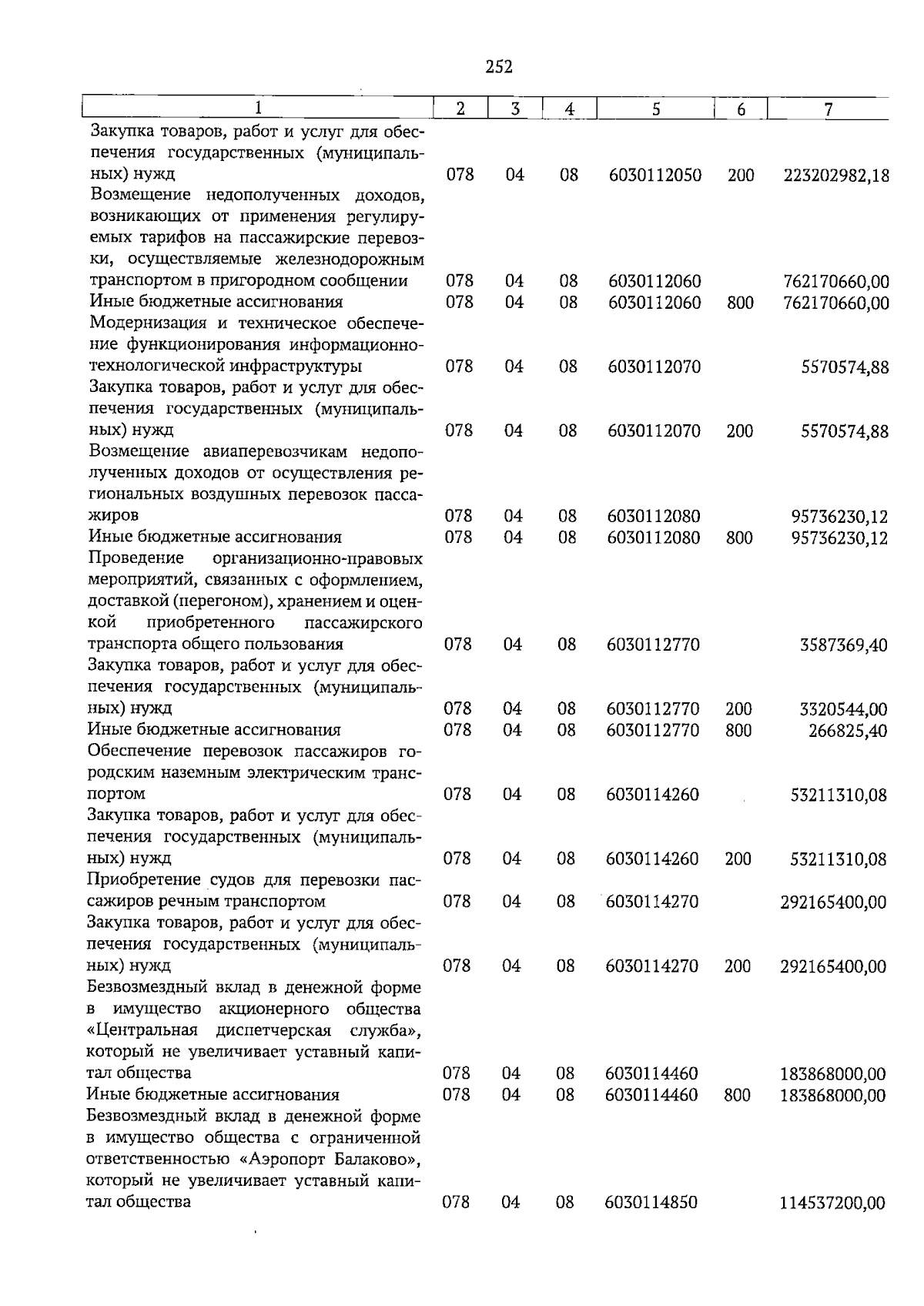 252

| 1 | 2 | 3 | 4 | 5 | 6 | 7 |
|---|---|---|---|---|---|---|
| Закупка товаров, работ и услуг для обеспечения государственных (муниципальных) нужд | 078 | 04 | 08 | 6030112050 | 200 | 223202982,18 |
| Возмещение недополученных доходов, возникающих от применения регулируемых тарифов на пассажирские перевозки, осуществляемые железнодорожным транспортом в пригородном сообщении | 078 | 04 | 08 | 6030112060 | | 762170660,00 |
| Иные бюджетные ассигнования | 078 | 04 | 08 | 6030112060 | 800 | 762170660,00 |
| Модернизация и техническое обеспечение функционирования информационно-технологической инфраструктуры | 078 | 04 | 08 | 6030112070 | | 5570574,88 |
| Закупка товаров, работ и услуг для обеспечения государственных (муниципальных) нужд | 078 | 04 | 08 | 6030112070 | 200 | 5570574,88 |
| Возмещение авиаперевозчикам недополученных доходов от осуществления региональных воздушных перевозок пассажиров | 078 | 04 | 08 | 6030112080 | | 95736230,12 |
| Иные бюджетные ассигнования | 078 | 04 | 08 | 6030112080 | 800 | 95736230,12 |
| Проведение организационно-правовых мероприятий, связанных с оформлением, доставкой (перегоном), хранением и оценкой приобретенного пассажирского транспорта общего пользования | 078 | 04 | 08 | 6030112770 | | 3587369,40 |
| Закупка товаров, работ и услуг для обеспечения государственных (муниципальных) нужд | 078 | 04 | 08 | 6030112770 | 200 | 3320544,00 |
| Иные бюджетные ассигнования | 078 | 04 | 08 | 6030112770 | 800 | 266825,40 |
| Обеспечение перевозок пассажиров городским наземным электрическим транспортом | 078 | 04 | 08 | 6030114260 | | 53211310,08 |
| Закупка товаров, работ и услуг для обеспечения государственных (муниципальных) нужд | 078 | 04 | 08 | 6030114260 | 200 | 53211310,08 |
| Приобретение судов для перевозки пассажиров речным транспортом | 078 | 04 | 08 | 6030114270 | | 292165400,00 |
| Закупка товаров, работ и услуг для обеспечения государственных (муниципальных) нужд | 078 | 04 | 08 | 6030114270 | 200 | 292165400,00 |
| Безвозмездный вклад в денежной форме в имущество акционерного общества «Центральная диспетчерская служба», который не увеличивает уставный капитал общества | 078 | 04 | 08 | 6030114460 | | 183868000,00 |
| Иные бюджетные ассигнования | 078 | 04 | 08 | 6030114460 | 800 | 183868000,00 |
| Безвозмездный вклад в денежной форме в имущество общества с ограниченной ответственностью «Аэропорт Балаково», который не увеличивает уставный капитал общества | 078 | 04 | 08 | 6030114850 | | 114537200,00 |